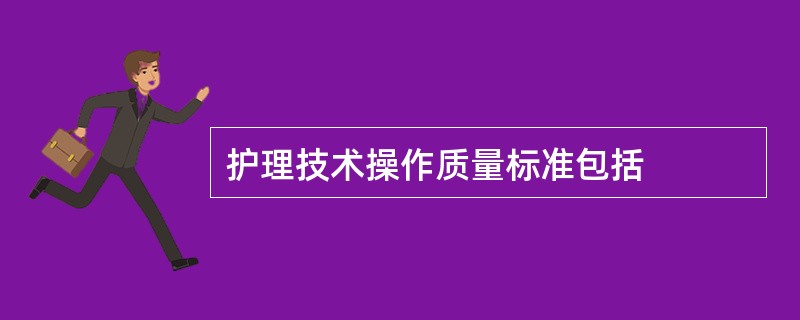 护理技术操作质量标准包括